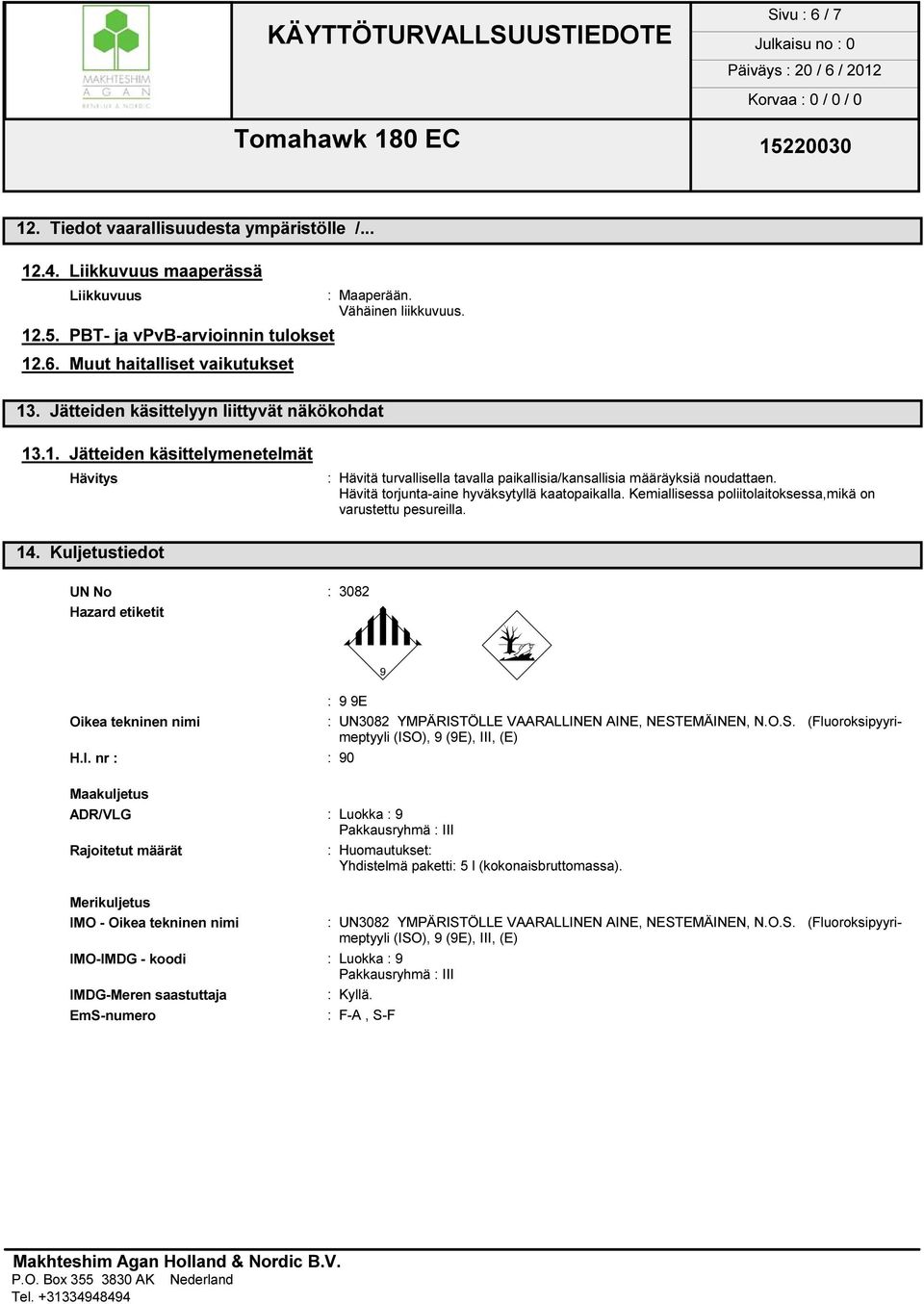 MAKHTESHIM AGAN BENELUX & NORDIC

KÄYTTÖTURVALLSUUSTIEDOTE

Sivu : 6 / 7
Julkaisu no : 0
Päiväys : 20 / 6 / 2012
Korvaa : 0 / 0 / 0

Tomahawk 180 EC

15220030

12. Tiedot vaarallisuudesta ympäristölle /...

12.4. Liikkuvuus maaperässä

Liikkuvuus : Maaperään. Vähäinen liikkuvuus.

12.5. PBT- ja vPvB-arvioinnin tulokset

12.6. Muut haitalliset vaikutukset

13. Jätteiden käsittelyyn liittyvät näkökohdat

13.1. Jätteiden käsittelymenetelmät

Hävitys : Hävitä turvallisella tavalla paikallisia/kansallisia määräyksiä noudattaen. Hävitä torjunta-aine hyväksytyllä kaatopaikalla. Kemiallisessa poliitolaitoksessa,mikä on varustettu pesureilla.

14. Kuljetustiedot

UN No : 3082

Hazard etiketit

9

: 9 9E

Oikea tekninen nimi : UN3082 YMPÄRISTÖLLE VAARALLINEN AINE, NESTEMÄINEN, N.O.S. (Fluoroksipyyrimeptyyli (ISO), 9 (9E), III, (E)

H.I. nr : : 90

Maakuljetus

ADR/VLG : Luokka : 9
Pakkausryhmä : III

Rajoitetut määrät : Huomautukset:
Yhdistelmä paketti: 5 l (kokonaisbruttomassa).

Merikuljetus

IMO - Oikea tekninen nimi : UN3082 YMPÄRISTÖLLE VAARALLINEN AINE, NESTEMÄINEN, N.O.S. (Fluoroksipyyrimeptyyli (ISO), 9 (9E), III, (E)

IMO-IMDG - koodi : Luokka : 9
Pakkausryhmä : III

IMDG-Meren saastuttaja : Kyllä.

EmS-numero : F-A , S-F

Makhteshim Agan Holland & Nordic B.V.
P.O. Box 355 3830 AK Nederland
Tel. +31334948494